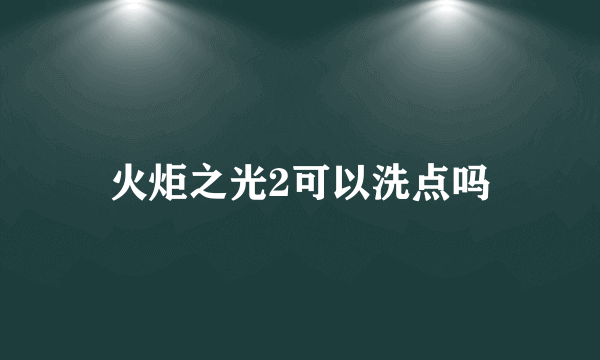 火炬之光2可以洗点吗